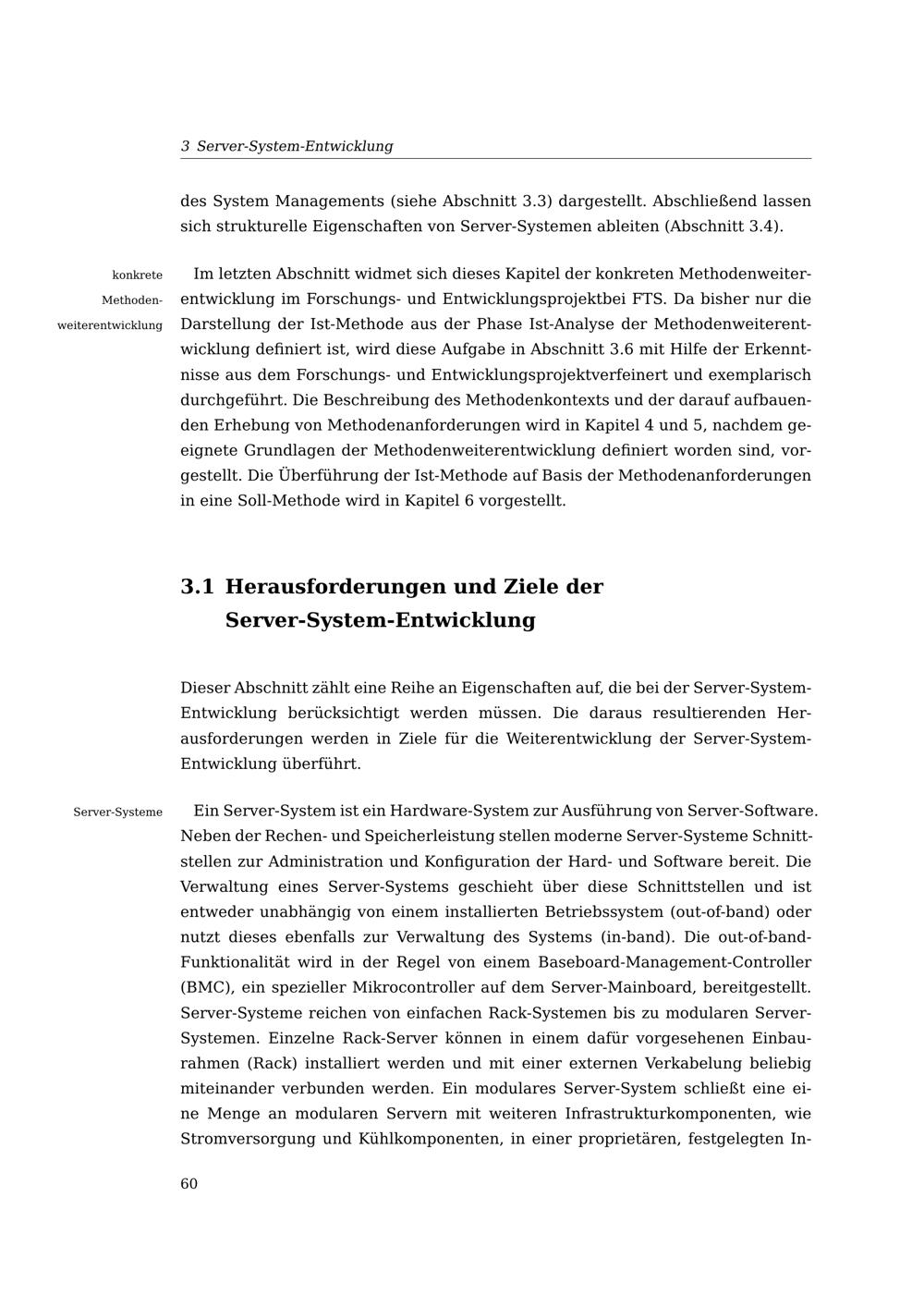 3 Server-System-Entwicklung

des System Managements (siehe Abschnitt 3.3) dargestellt. Abschließend lassen sich strukturelle Eigenschaften von Server-Systemen ableiten (Abschnitt 3.4).

konkrete Methodenweiterentwicklung

Im letzten Abschnitt widmet sich dieses Kapitel der konkreten Methodenweiterentwicklung im Forschungs- und Entwicklungsprojektbei FTS. Da bisher nur die Darstellung der Ist-Methode aus der Phase Ist-Analyse der Methodenweiterentwicklung definiert ist, wird diese Aufgabe in Abschnitt 3.6 mit Hilfe der Erkenntnisse aus dem Forschungs- und Entwicklungsprojektverfeinert und exemplarisch durchgeführt. Die Beschreibung des Methodenkontexts und der darauf aufbauenden Erhebung von Methodenanforderungen wird in Kapitel 4 und 5, nachdem geeignete Grundlagen der Methodenweiterentwicklung definiert worden sind, vorgestellt. Die Überführung der Ist-Methode auf Basis der Methodenanforderungen in eine Soll-Methode wird in Kapitel 6 vorgestellt.

3.1 Herausforderungen und Ziele der Server-System-Entwicklung

Dieser Abschnitt zählt eine Reihe an Eigenschaften auf, die bei der Server-System-Entwicklung berücksichtigt werden müssen. Die daraus resultierenden Herausforderungen werden in Ziele für die Weiterentwicklung der Server-System-Entwicklung überführt.

Server-Systeme

Ein Server-System ist ein Hardware-System zur Ausführung von Server-Software. Neben der Rechen- und Speicherleistung stellen moderne Server-Systeme Schnittstellen zur Administration und Konfiguration der Hard- und Software bereit. Die Verwaltung eines Server-Systems geschieht über diese Schnittstellen und ist entweder unabhängig von einem installierten Betriebssystem (out-of-band) oder nutzt dieses ebenfalls zur Verwaltung des Systems (in-band). Die out-of-band-Funktionalität wird in der Regel von einem Baseboard-Management-Controller (BMC), ein spezieller Mikrocontroller auf dem Server-Mainboard, bereitgestellt. Server-Systeme reichen von einfachen Rack-Systemen bis zu modularen Server-Systemen. Einzelne Rack-Server können in einem dafür vorgesehenen Einbaurahmen (Rack) installiert werden und mit einer externen Verkabelung beliebig miteinander verbunden werden. Ein modulares Server-System schließt eine eine Menge an modularen Servern mit weiteren Infrastrukturkomponenten, wie Stromversorgung und Kühlkomponenten, in einer proprietären, festgelegten In-

60